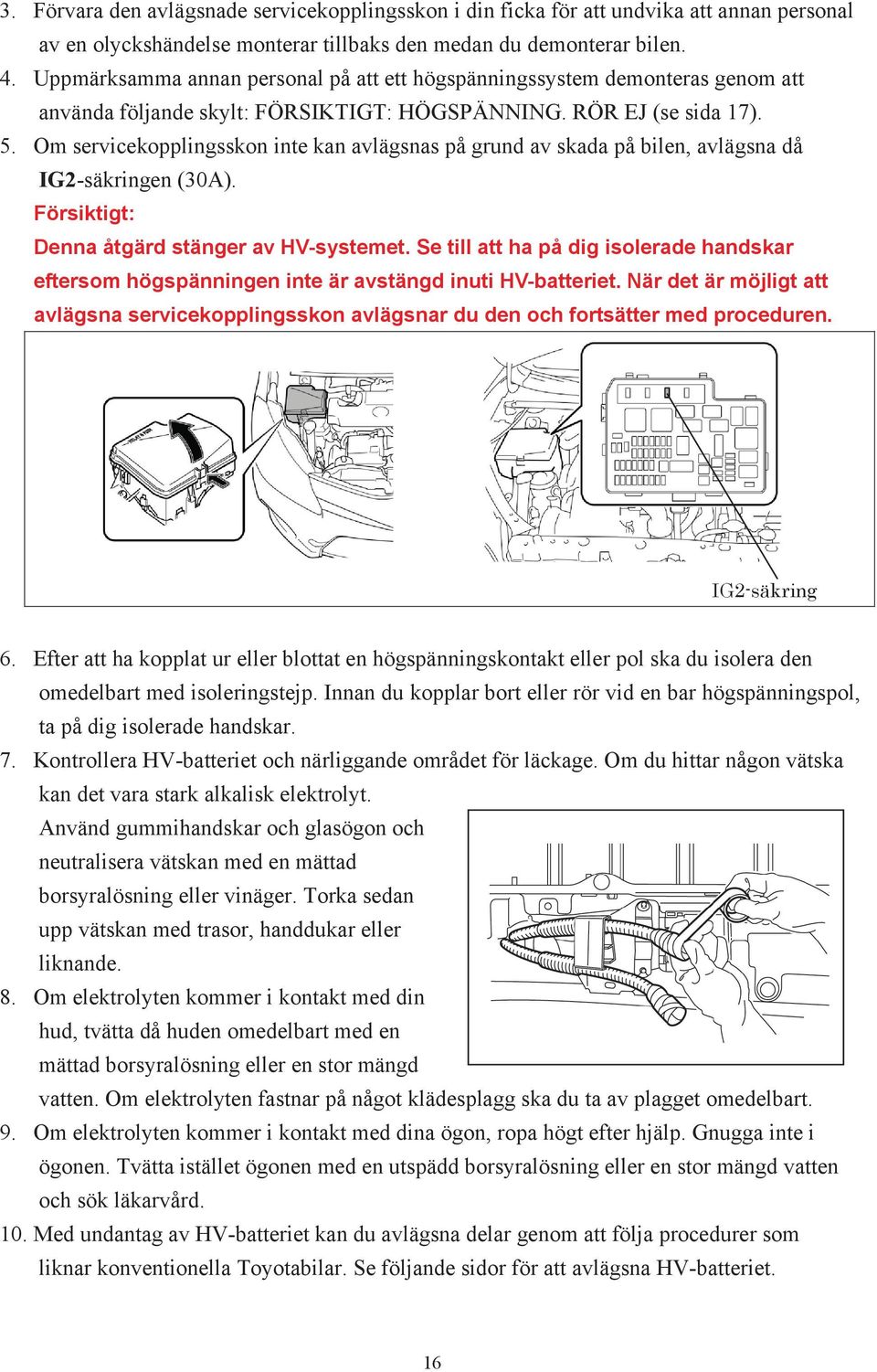 3. Förvara den avlägsnade servicekopplingsskon i din ficka för att undvika att annan personal av en olyckshändelse monterar tillbaks den medan du demonterar bilen.
4. Uppmärksamma annan personal på att ett högspänningssystem demonteras genom att använda följande skylt: FÖRSIKTIGT: HÖGSPÄNNING. RÖR EJ (se sida 17).
5. Om servicekopplingsskon inte kan avlägsnas på grund av skada på bilen, avlägsna då IG2-säkringen (30A).
Försiktigt:
Denna åtgärd stänger av HV-systemet. Se till att ha på dig isolerade handskar eftersom högspänningen inte är avstängd inuti HV-batteriet. När det är möjligt att avlägsna servicekopplingsskon avlägsnar du den och fortsätter med proceduren.

IG2-säkring

6. Efter att ha kopplat ur eller blottat en högspänningskontakt eller pol ska du isolera den omedelbart med isoleringstejp. Innan du kopplar bort eller rör vid en bar högspänningspol, ta på dig isolerade handskar.
7. Kontrollera HV-batteriet och närliggande området för läckage. Om du hittar någon vätska kan det vara stark alkalisk elektrolyt.
Använd gummihandskar och glasögon och neutralisera vätskan med en mättad borsyralösning eller vinäger. Torka sedan upp vätskan med trasor, handdukar eller liknande.
8. Om elektrolyten kommer i kontakt med din hud, tvätta då huden omedelbart med en mättad borsyralösning eller en stor mängd vatten. Om elektrolyten fastnar på något klädesplagg ska du ta av plagget omedelbart.
9. Om elektrolyten kommer i kontakt med dina ögon, ropa högt efter hjälp. Gnugga inte i ögonen. Tvätta istället ögonen med en utspädd borsyralösning eller en stor mängd vatten och sök läkarvård.
10. Med undantag av HV-batteriet kan du avlägsna delar genom att följa procedurer som liknar konventionella Toyotabilar. Se följande sidor för att avlägsna HV-batteriet.

16